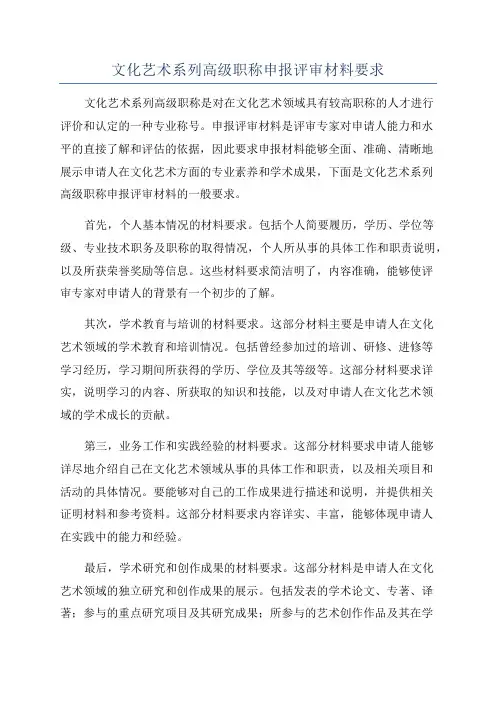 文化艺术系列高级职称申报评审材料要求

文化艺术系列高级职称是对在文化艺术领域具有较高职称的人才进行评价和认定的一种专业称号。申报评审材料是评审专家对申请人能力和水平的直接了解和评估的依据，因此要求申报材料能够全面、准确、清晰地展示申请人在文化艺术方面的专业素养和学术成果，下面是文化艺术系列高级职称申报评审材料的一般要求。

首先，个人基本情况的材料要求。包括个人简要履历，学历、学位等级、专业技术职务及职称的取得情况，个人所从事的具体工作和职责说明，以及所获荣誉奖励等信息。这些材料要求简洁明了，内容准确，能够使评审专家对申请人的背景有一个初步的了解。

其次，学术教育与培训的材料要求。这部分材料主要是申请人在文化艺术领域的学术教育和培训情况。包括曾经参加过的培训、研修、进修等学习经历，学习期间所获得的学历、学位及其等级等。这部分材料要求详实，说明学习的内容、所获取的知识和技能，以及对申请人在文化艺术领域的学术成长的贡献。

第三，业务工作和实践经验的材料要求。这部分材料要求申请人能够详尽地介绍自己在文化艺术领域从事的具体工作和职责，以及相关项目和活动的具体情况。要能够对自己的工作成果进行描述和说明，并提供相关证明材料和参考资料。这部分材料要求内容详实、丰富，能够体现申请人在实践中的能力和经验。

最后，学术研究和创作成果的材料要求。这部分材料是申请人在文化艺术领域的独立研究和创作成果的展示。包括发表的学术论文、专著、译著；参与的重点研究项目及其研究成果；所参与的艺术创作作品及其在学